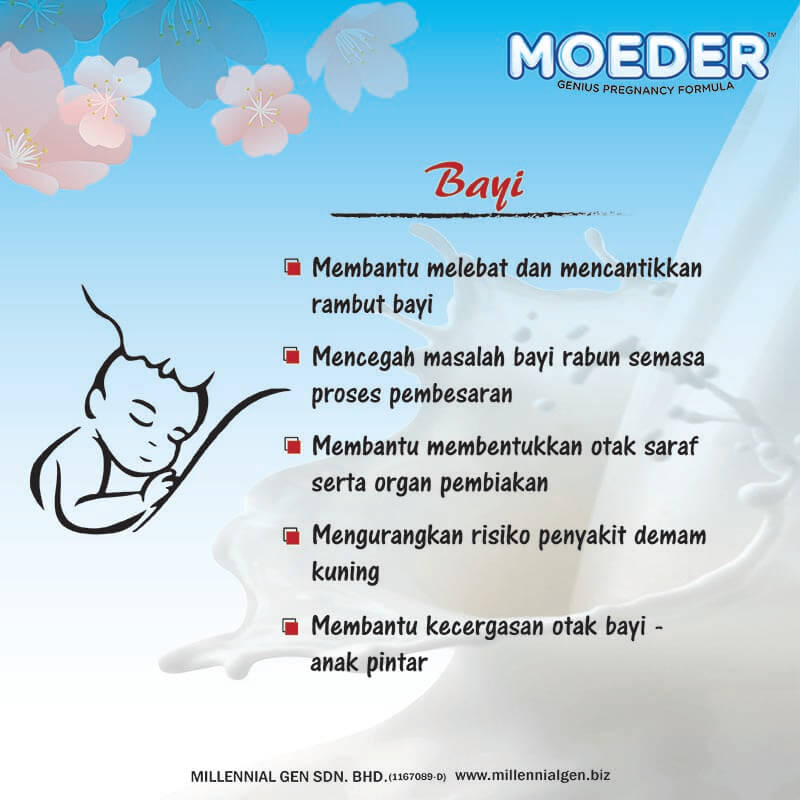 MOEDER™
GENIUS PREGNANCY FORMULA

Bayi

Membantu melebat dan mencantikkan rambut bayi

Mencegah masalah bayi rabun semasa proses pembesaran

Membantu membentukkan otak saraf serta organ pembiakan

Mengurangkan risiko penyakit demam kuning

Membantu kecergasan otak bayi - anak pintar

MILLENNIAL GEN SDN. BHD.(1167089-D) www.millennialgen.biz